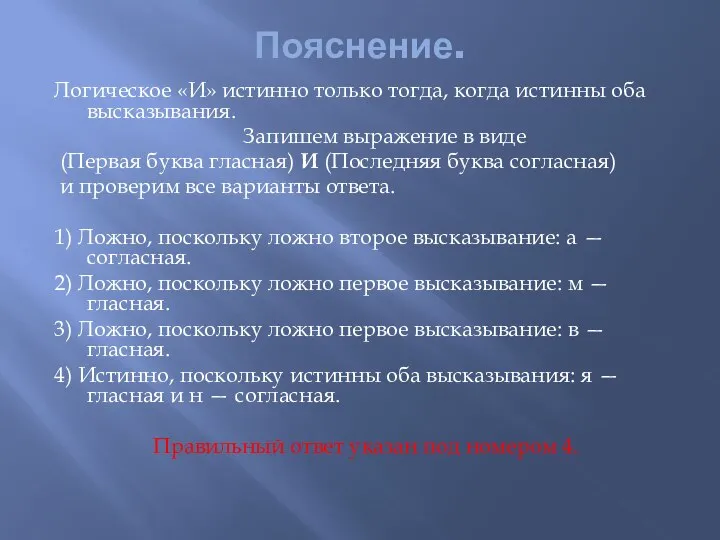 Пояснение.

Логическое «И» истинно только тогда, когда истинны оба высказывания.

Запишем выражение в виде

(Первая буква гласная) И (Последняя буква согласная)

и проверим все варианты ответа.

1) Ложно, поскольку ложно второе высказывание: а — согласная.

2) Ложно, поскольку ложно первое высказывание: м — гласная.

3) Ложно, поскольку ложно первое высказывание: в — гласная.

4) Истинно, поскольку истинны оба высказывания: я — гласная и н — согласная.

Правильный ответ указан под номером 4.